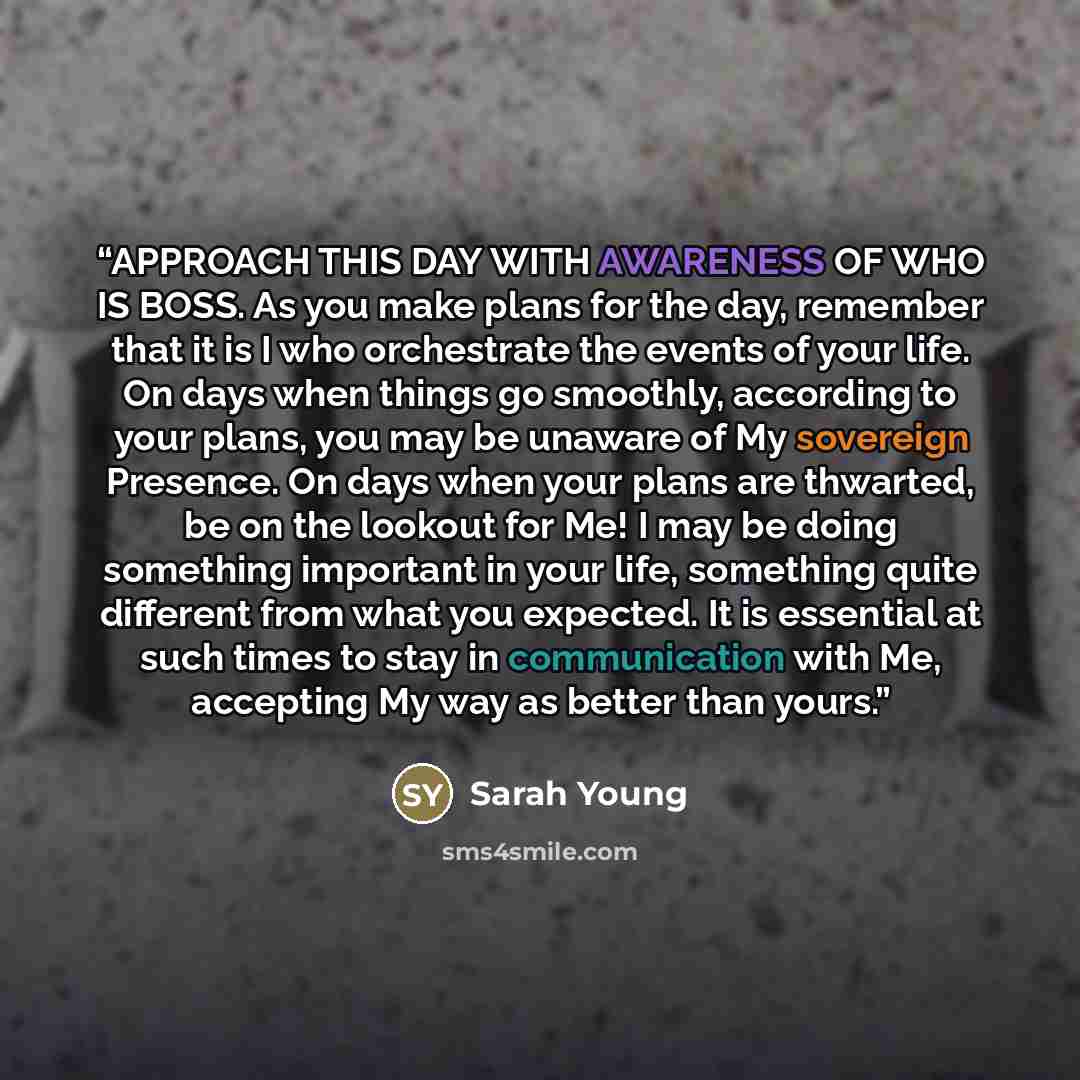 "APPROACH THIS DAY WITH AWARENESS OF WHO IS BOSS. As you make plans for the day, remember that it is I who orchestrate the events of your life. On days when things go smoothly, according to your plans, you may be unaware of My sovereign Presence. On days when your plans are thwarted, be on the lookout for Me! I may be doing something important in your life, something quite different from what you expected. It is essential at such times to stay in communication with Me, accepting My way as better than yours."

SY Sarah Young

sms4smile.com